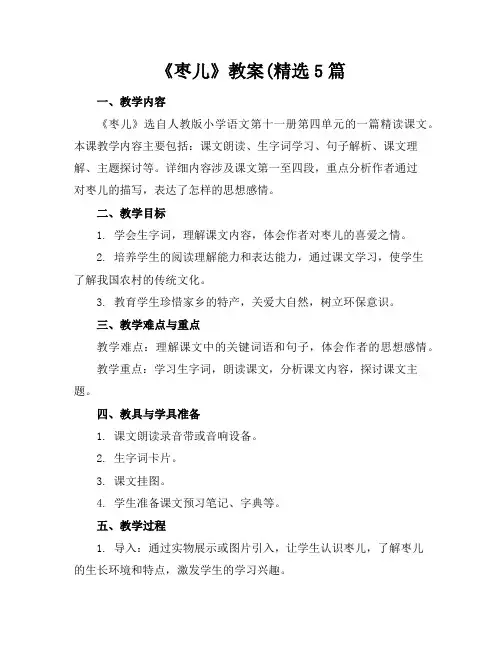 《枣儿》教案(精选5篇

一、教学内容

《枣儿》选自人教版小学语文第十一册第四单元的一篇精读课文。本课教学内容主要包括：课文朗读、生字词学习、句子解析、课文理解、主题探讨等。详细内容涉及课文第一至四段，重点分析作者通过对枣儿的描写，表达了怎样的思想感情。

二、教学目标

1. 学会生字词，理解课文内容，体会作者对枣儿的喜爱之情。

2. 培养学生的阅读理解能力和表达能力，通过课文学习，使学生了解我国农村的传统文化。

3. 教育学生珍惜家乡的特产，关爱大自然，树立环保意识。

三、教学难点与重点

教学难点：理解课文中的关键词语和句子，体会作者的思想感情。

教学重点：学习生字词，朗读课文，分析课文内容，探讨课文主题。

四、教具与学具准备

1. 课文朗读录音带或音响设备。

2. 生字词卡片。

3. 课文挂图。

4. 学生准备课文预习笔记、字典等。

五、教学过程

1. 导入：通过实物展示或图片引入，让学生认识枣儿，了解枣儿的生长环境和特点，激发学生的学习兴趣。